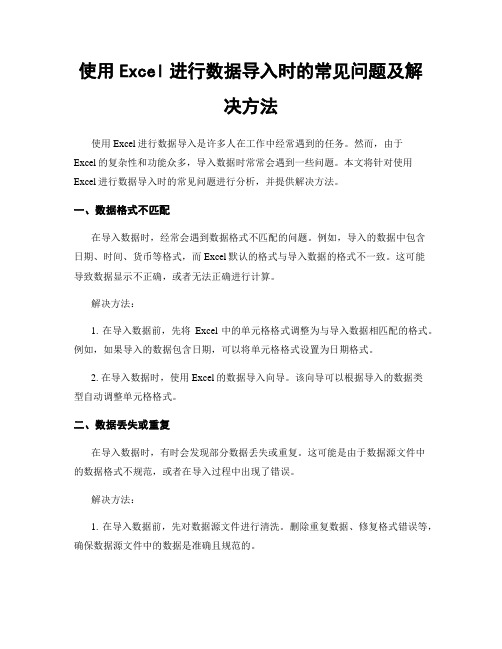 使用 Excel 进行数据导入时的常见问题及解决方法

使用 Excel 进行数据导入是许多人在工作中经常遇到的任务。然而，由于 Excel 的复杂性和功能众多，导入数据时常常会遇到一些问题。本文将针对使用 Excel 进行数据导入时的常见问题进行分析，并提供解决方法。

一、数据格式不匹配

在导入数据时，经常会遇到数据格式不匹配的问题。例如，导入的数据中包含日期、时间、货币等格式，而 Excel 默认的格式与导入数据的格式不一致。这可能导致数据显示不正确，或者无法正确进行计算。

解决方法：

1. 在导入数据前，先将 Excel 中的单元格格式调整为与导入数据相匹配的格式。例如，如果导入的数据包含日期，可以将单元格格式设置为日期格式。

2. 在导入数据时，使用 Excel 的数据导入向导。该向导可以根据导入的数据类型自动调整单元格格式。

二、数据丢失或重复

在导入数据时，有时会发现部分数据丢失或重复。这可能是由于数据源文件中的数据格式不规范，或者在导入过程中出现了错误。

解决方法：

1. 在导入数据前，先对数据源文件进行清洗。删除重复数据、修复格式错误等，确保数据源文件中的数据是准确且规范的。